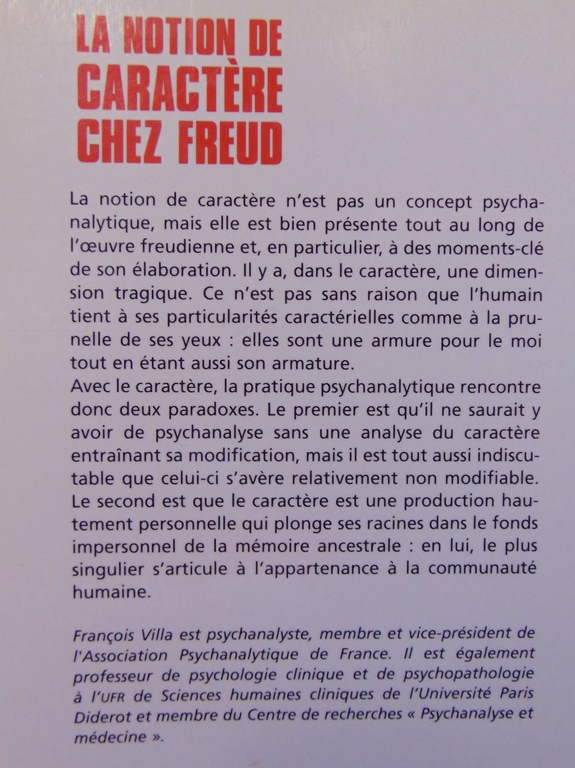 LA NOTION DE CARACTÈRE CHEZ FREUD

La notion de caractère n'est pas un concept psychanalytique, mais elle est bien présente tout au long de l'œuvre freudienne et, en particulier, à des moments-clé de son élaboration. Il y a, dans le caractère, une dimension tragique. Ce n'est pas sans raison que l'humain tient à ses particularités caractérielles comme à la prunelle de ses yeux : elles sont une armure pour le moi tout en étant aussi son armature.
Avec le caractère, la pratique psychanalytique rencontre donc deux paradoxes. Le premier est qu'il ne saurait y avoir de psychanalyse sans une analyse du caractère entraînant sa modification, mais il est tout aussi indiscutable que celui-ci s'avère relativement non modifiable. Le second est que le caractère est une production hautement personnelle qui plonge ses racines dans le fonds impersonnel de la mémoire ancestrale : en lui, le plus singulier s'articule à l'appartenance à la communauté humaine.

François Villa est psychanalyste, membre et vice-président de l'Association Psychanalytique de France. Il est également professeur de psychologie clinique et de psychopathologie à l'UFR de Sciences humaines cliniques de l'Université Paris Diderot et membre du Centre de recherches « Psychanalyse et médecine ».